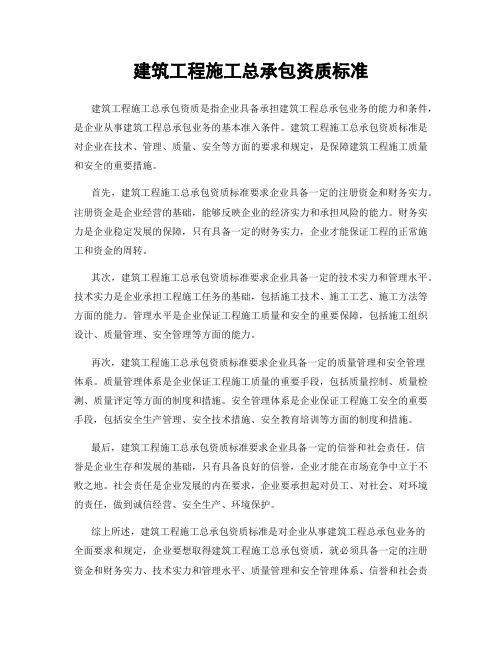 建筑工程施工总承包资质标准

建筑工程施工总承包资质是指企业具备承担建筑工程总承包业务的能力和条件，是企业从事建筑工程总承包业务的基本准入条件。建筑工程施工总承包资质标准是对企业在技术、管理、质量、安全等方面的要求和规定，是保障建筑工程施工质量和安全的重要措施。

首先，建筑工程施工总承包资质标准要求企业具备一定的注册资金和财务实力。注册资金是企业经营的基础，能够反映企业的经济实力和承担风险的能力。财务实力是企业稳定发展的保障，只有具备一定的财务实力，企业才能保证工程的正常施工和资金的周转。

其次，建筑工程施工总承包资质标准要求企业具备一定的技术实力和管理水平。技术实力是企业承担工程施工任务的基础，包括施工技术、施工工艺、施工方法等方面的能力。管理水平是企业保证工程施工质量和安全的重要保障，包括施工组织设计、质量管理、安全管理等方面的能力。

再次，建筑工程施工总承包资质标准要求企业具备一定的质量管理和安全管理体系。质量管理体系是企业保证工程施工质量的重要手段，包括质量控制、质量检测、质量评定等方面的制度和措施。安全管理体系是企业保证工程施工安全的重要手段，包括安全生产管理、安全技术措施、安全教育培训等方面的制度和措施。

最后，建筑工程施工总承包资质标准要求企业具备一定的信誉和社会责任。信誉是企业生存和发展的基础，只有具备良好的信誉，企业才能在市场竞争中立于不败之地。社会责任是企业发展的内在要求，企业要承担起对员工、对社会、对环境的责任，做到诚信经营、安全生产、环境保护。

综上所述，建筑工程施工总承包资质标准是对企业从事建筑工程总承包业务的全面要求和规定，企业要想取得建筑工程施工总承包资质，就必须具备一定的注册资金和财务实力、技术实力和管理水平、质量管理和安全管理体系、信誉和社会责